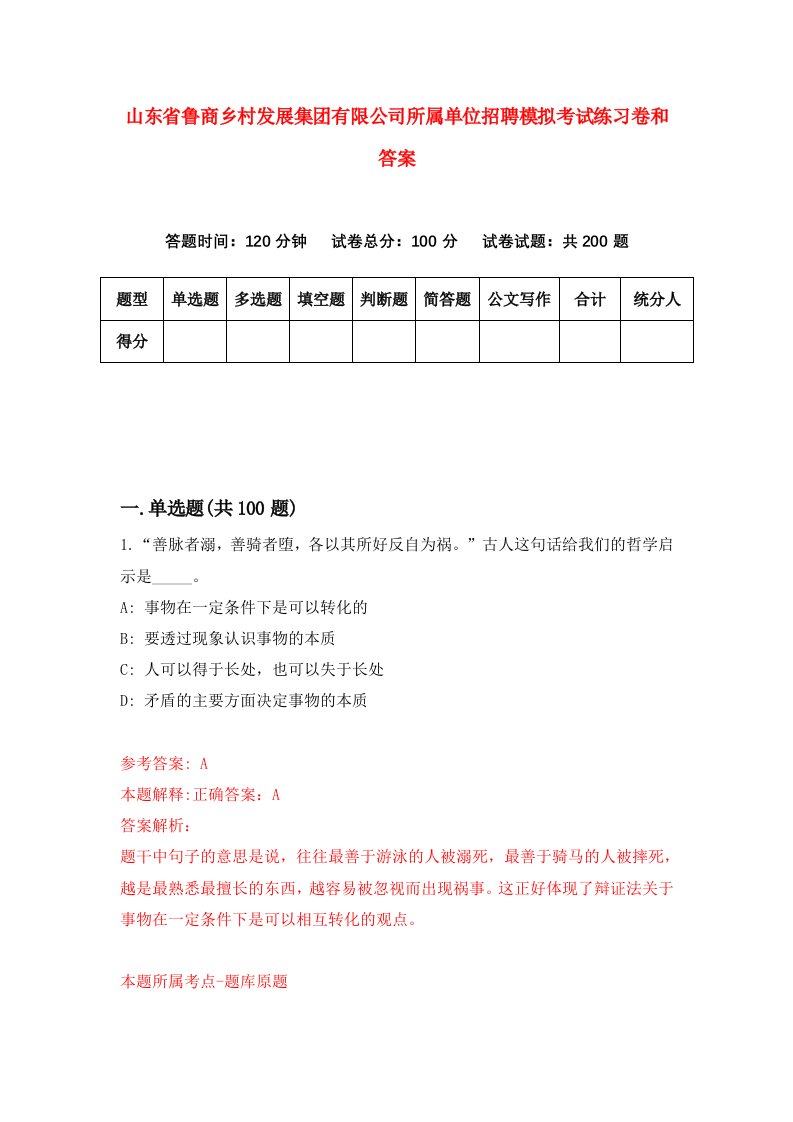 山东省鲁商乡村发展集团有限公司所属单位招聘模拟考试练习卷和答案

答题时间：120 分钟　试卷总分：100 分　试卷试题：共 200 题

| 题型 | 单选题 | 多选题 | 填空题 | 判断题 | 简答题 | 公文写作 | 合计 | 统分人 |
|---|---|---|---|---|---|---|---|---|
| 得分 | | | | | | | | |

一.单选题(共 100 题)

1.“善脉者溺，善骑者堕，各以其所好反自为祸。”古人这句话给我们的哲学启示是_____。

A: 事物在一定条件下是可以转化的

B: 要透过现象认识事物的本质

C: 人可以得于长处，也可以失于长处

D: 矛盾的主要方面决定事物的本质

参考答案: A

本题解释:正确答案：A

答案解析：

题干中句子的意思是说，往往最善于游泳的人被溺死，最善于骑马的人被摔死，越是最熟悉最擅长的东西，越容易被忽视而出现祸事。这正好体现了辩证法关于事物在一定条件下是可以相互转化的观点。

本题所属考点-题库原题